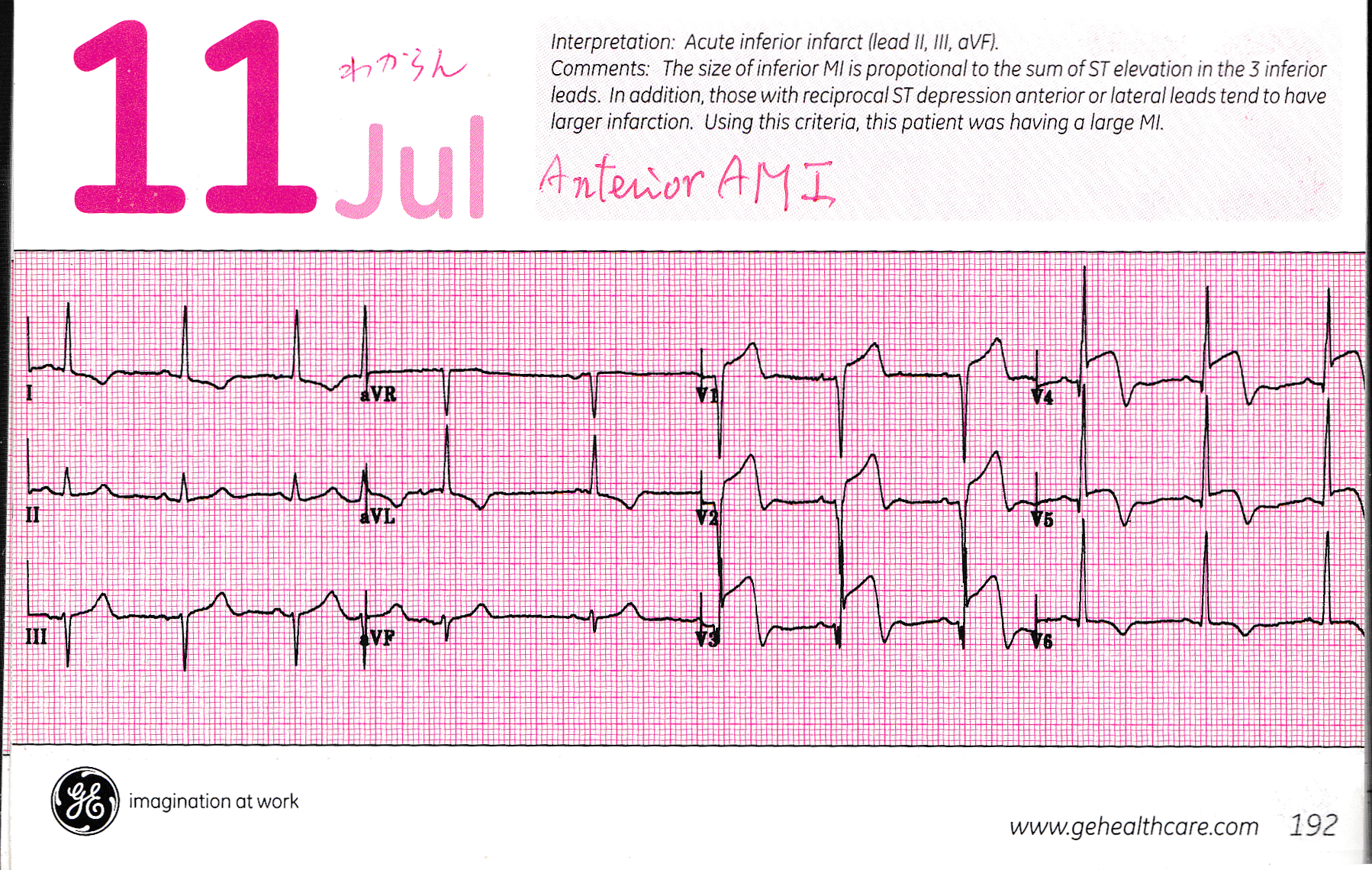 11 Jul

わからん

Interpretation: Acute inferior infarct (lead II, III, aVF).
Comments: The size of inferior MI is propotional to the sum of ST elevation in the 3 inferior leads. In addition, those with reciprocal ST depression anterior or lateral leads tend to have larger infarction. Using this criteria, this patient was having a large MI.

Anterior AMI

I
aVR
V1
V4
II
aVL
V2
V5
III
aVF
V3
V6

imagination at work

www.gehealthcare.com 192